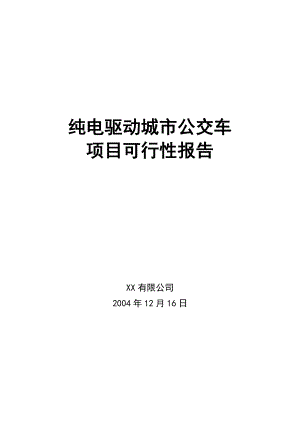 纯电驱动城市公交车
项目可行性报告

XX 有限公司
2004 年 12 月 16 日